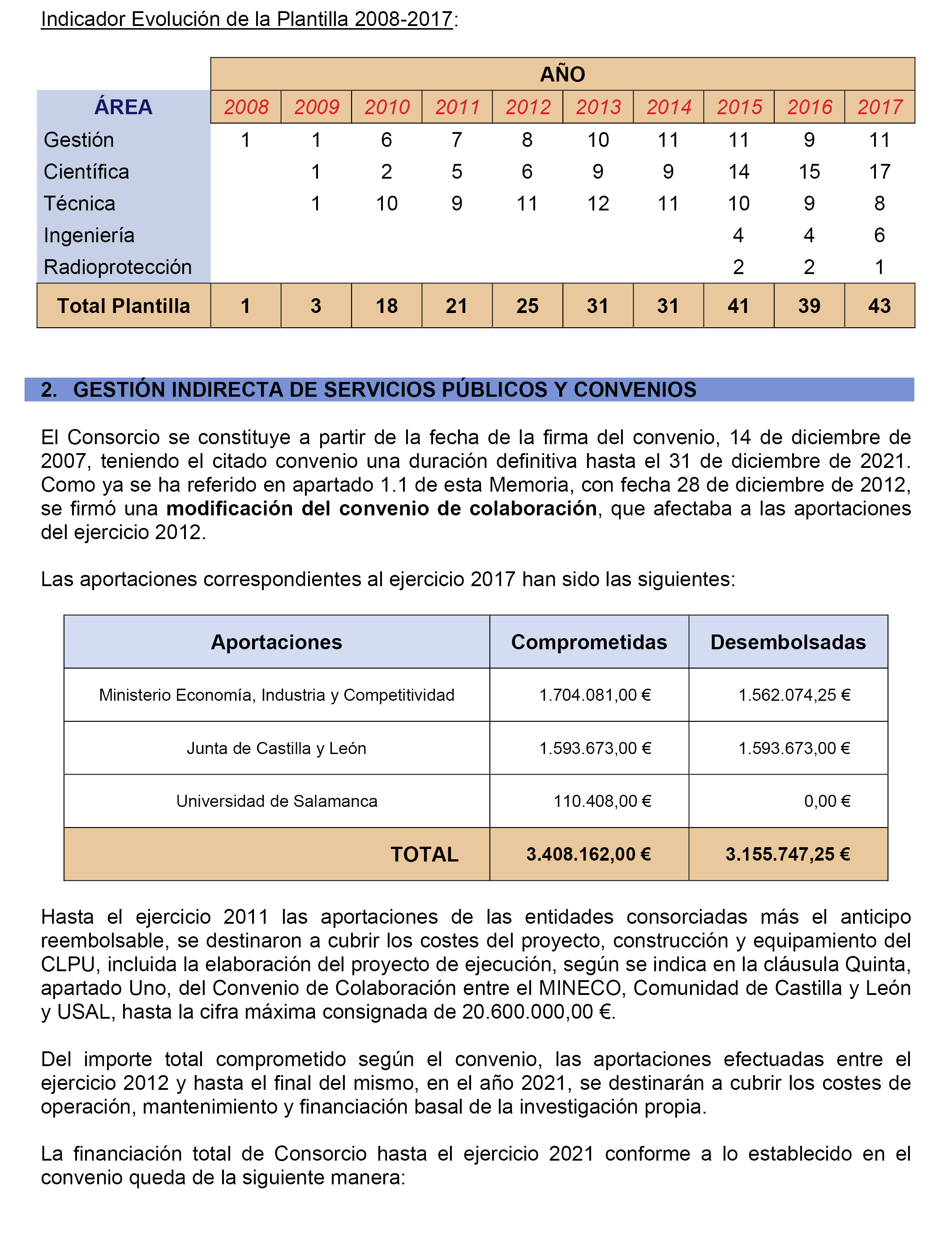 Indicador Evolución de la Plantilla 2008-2017:

| | AÑO | | | | | | | | | |
|---|---|---|---|---|---|---|---|---|---|---|
| ÁREA | 2008 | 2009 | 2010 | 2011 | 2012 | 2013 | 2014 | 2015 | 2016 | 2017 |
| Gestión | 1 | 1 | 6 | 7 | 8 | 10 | 11 | 11 | 9 | 11 |
| Científica | | 1 | 2 | 5 | 6 | 9 | 9 | 14 | 15 | 17 |
| Técnica | | 1 | 10 | 9 | 11 | 12 | 11 | 10 | 9 | 8 |
| Ingeniería | | | | | | | | 4 | 4 | 6 |
| Radioprotección | | | | | | | | 2 | 2 | 1 |
| Total Plantilla | 1 | 3 | 18 | 21 | 25 | 31 | 31 | 41 | 39 | 43 |

2. GESTIÓN INDIRECTA DE SERVICIOS PÚBLICOS Y CONVENIOS

El Consorcio se constituye a partir de la fecha de la firma del convenio, 14 de diciembre de 2007, teniendo el citado convenio una duración definitiva hasta el 31 de diciembre de 2021. Como ya se ha referido en apartado 1.1 de esta Memoria, con fecha 28 de diciembre de 2012, se firmó una modificación del convenio de colaboración, que afectaba a las aportaciones del ejercicio 2012.

Las aportaciones correspondientes al ejercicio 2017 han sido las siguientes:

| Aportaciones | Comprometidas | Desembolsadas |
|---|---|---|
| Ministerio Economía, Industria y Competitividad | 1.704.081,00 € | 1.562.074,25 € |
| Junta de Castilla y León | 1.593.673,00 € | 1.593.673,00 € |
| Universidad de Salamanca | 110.408,00 € | 0,00 € |
| TOTAL | 3.408.162,00 € | 3.155.747,25 € |

Hasta el ejercicio 2011 las aportaciones de las entidades consorciadas más el anticipo reembolsable, se destinaron a cubrir los costes del proyecto, construcción y equipamiento del CLPU, incluida la elaboración del proyecto de ejecución, según se indica en la cláusula Quinta, apartado Uno, del Convenio de Colaboración entre el MINECO, Comunidad de Castilla y León y USAL, hasta la cifra máxima consignada de 20.600.000,00 €.

Del importe total comprometido según el convenio, las aportaciones efectuadas entre el ejercicio 2012 y hasta el final del mismo, en el año 2021, se destinarán a cubrir los costes de operación, mantenimiento y financiación basal de la investigación propia.

La financiación total de Consorcio hasta el ejercicio 2021 conforme a lo establecido en el convenio queda de la siguiente manera: